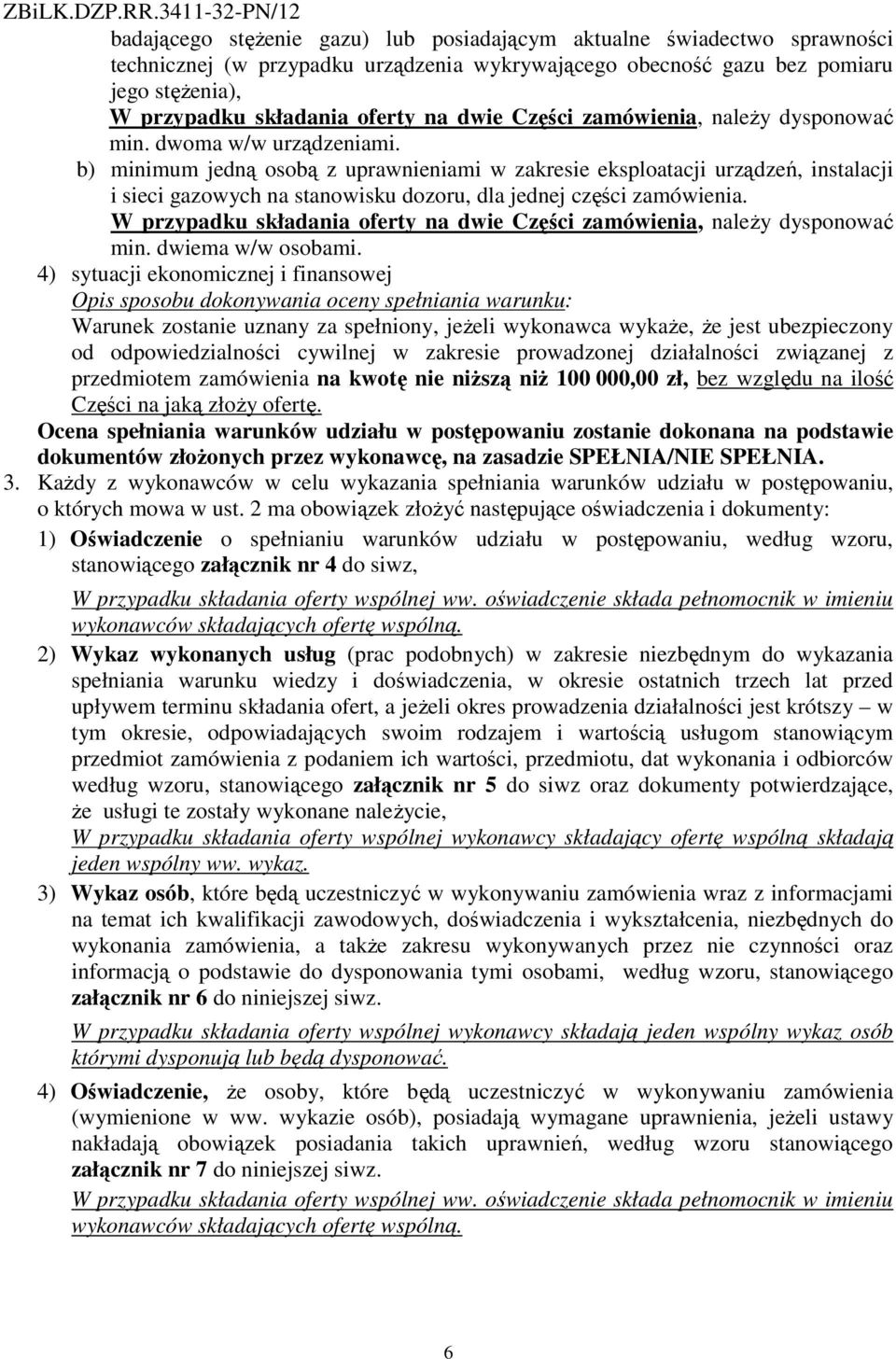 ZBiLK.DZP.RR.3411-32-PN/12

badającego stężenie gazu) lub posiadającym aktualne świadectwo sprawności technicznej (w przypadku urządzenia wykrywającego obecność gazu bez pomiaru jego stężenia), W przypadku składania oferty na dwie Części zamówienia, należy dysponować min. dwoma w/w urządzeniami.

b) minimum jedną osobą z uprawnieniami w zakresie eksploatacji urządzeń, instalacji i sieci gazowych na stanowisku dozoru, dla jednej części zamówienia. W przypadku składania oferty na dwie Części zamówienia, należy dysponować min. dwiema w/w osobami.

4) sytuacji ekonomicznej i finansowej
Opis sposobu dokonywania oceny spełniania warunku:
Warunek zostanie uznany za spełniony, jeżeli wykonawca wykaże, że jest ubezpieczony od odpowiedzialności cywilnej w zakresie prowadzonej działalności związanej z przedmiotem zamówienia na kwotę nie niższą niż 100 000,00 zł, bez względu na ilość Części na jaką złoży ofertę.

Ocena spełniania warunków udziału w postępowaniu zostanie dokonana na podstawie dokumentów złożonych przez wykonawcę, na zasadzie SPEŁNIA/NIE SPEŁNIA.

3. Każdy z wykonawców w celu wykazania spełniania warunków udziału w postępowaniu, o których mowa w ust. 2 ma obowiązek złożyć następujące oświadczenia i dokumenty:

1) Oświadczenie o spełnianiu warunków udziału w postępowaniu, według wzoru, stanowiącego załącznik nr 4 do siwz,
W przypadku składania oferty wspólnej ww. oświadczenie składa pełnomocnik w imieniu wykonawców składających ofertę wspólną.

2) Wykaz wykonanych usług (prac podobnych) w zakresie niezbędnym do wykazania spełniania warunku wiedzy i doświadczenia, w okresie ostatnich trzech lat przed upływem terminu składania ofert, a jeżeli okres prowadzenia działalności jest krótszy – w tym okresie, odpowiadających swoim rodzajem i wartością usługom stanowiącym przedmiot zamówienia z podaniem ich wartości, przedmiotu, dat wykonania i odbiorców według wzoru, stanowiącego załącznik nr 5 do siwz oraz dokumenty potwierdzające, że usługi te zostały wykonane należycie,
W przypadku składania oferty wspólnej wykonawcy składający ofertę wspólną składają jeden wspólny ww. wykaz.

3) Wykaz osób, które będą uczestniczyć w wykonywaniu zamówienia wraz z informacjami na temat ich kwalifikacji zawodowych, doświadczenia i wykształcenia, niezbędnych do wykonania zamówienia, a także zakresu wykonywanych przez nie czynności oraz informacją o podstawie do dysponowania tymi osobami, według wzoru, stanowiącego załącznik nr 6 do niniejszej siwz.
W przypadku składania oferty wspólnej wykonawcy składają jeden wspólny wykaz osób którymi dysponują lub będą dysponować.

4) Oświadczenie, że osoby, które będą uczestniczyć w wykonywaniu zamówienia (wymienione w ww. wykazie osób), posiadają wymagane uprawnienia, jeżeli ustawy nakładają obowiązek posiadania takich uprawnień, według wzoru stanowiącego załącznik nr 7 do niniejszej siwz.
W przypadku składania oferty wspólnej ww. oświadczenie składa pełnomocnik w imieniu wykonawców składających ofertę wspólną.

6